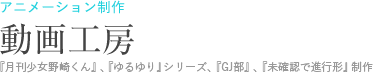 アニメーション制作

動画工房

『月刊少女野崎くん』、『ゆるゆり』シリーズ、『GJ部』、『未確認で進行形』制作